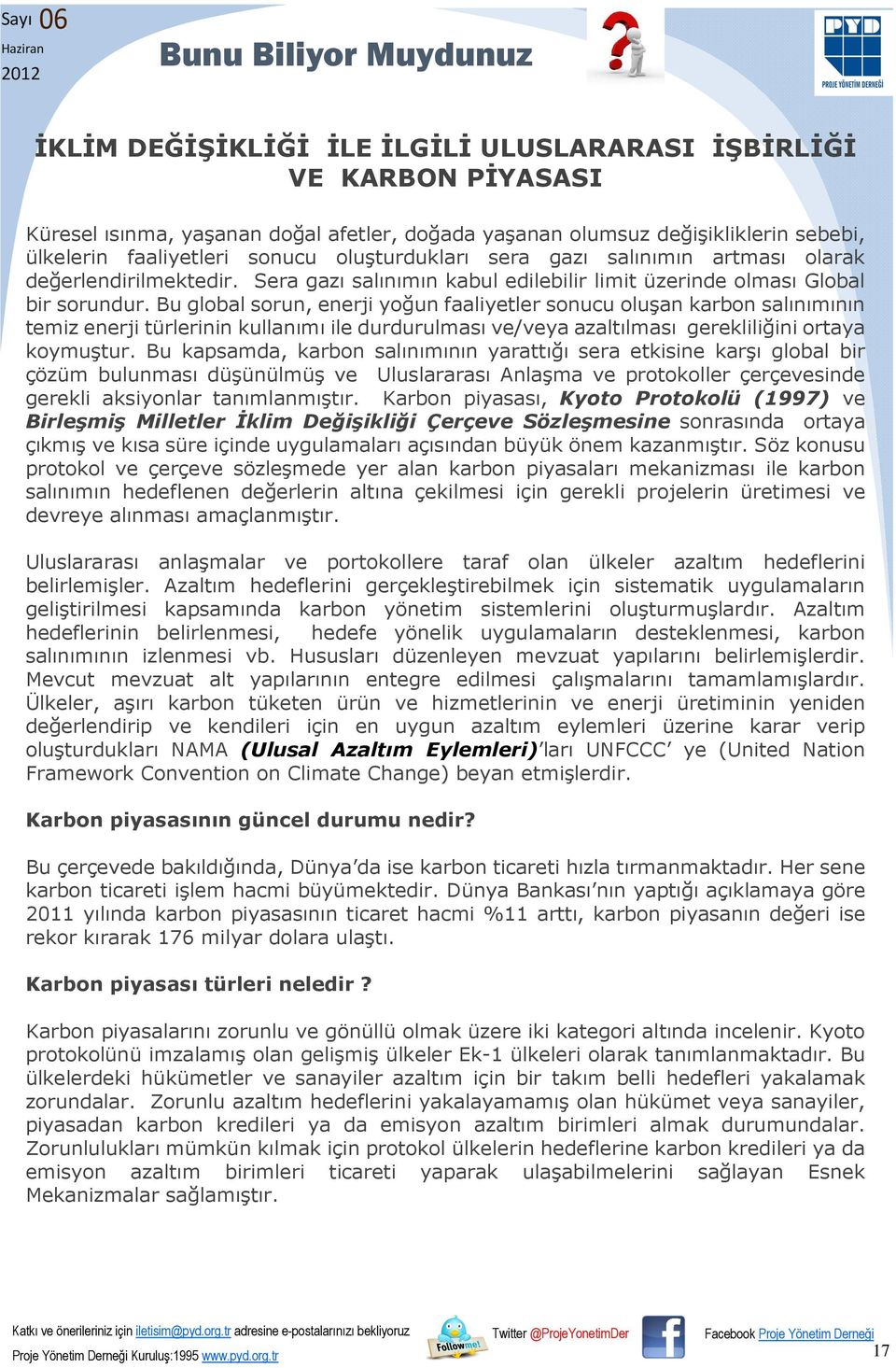 Sayı 06
Haziran
2012

Bunu Biliyor Muydunuz

PYD
PROJE YÖNETİM DERNEĞİ

İKLİM DEĞİŞİKLİĞİ İLE İLGİLİ ULUSLARARASI İŞBİRLİĞİ VE KARBON PİYASASI

Küresel ısınma, yaşanan doğal afetler, doğada yaşanan olumsuz değişikliklerin sebebi, ülkelerin faaliyetleri sonucu oluşturdukları sera gazı salınımın artması olarak değerlendirilmektedir. Sera gazı salınımın kabul edilebilir limit üzerinde olması Global bir sorundur. Bu global sorun, enerji yoğun faaliyetler sonucu oluşan karbon salınımının temiz enerji türlerinin kullanımı ile durdurulması ve/veya azaltılması gerekliliğini ortaya koymuştur. Bu kapsamda, karbon salınımının yarattığı sera etkisine karşı global bir çözüm bulunması düşünülmüş ve Uluslararası Anlaşma ve protokoller çerçevesinde gerekli aksiyonlar tanımlanmıştır. Karbon piyasası, Kyoto Protokolü (1997) ve Birleşmiş Milletler İklim Değişikliği Çerçeve Sözleşmesine sonrasında ortaya çıkmış ve kısa süre içinde uygulamaları açısından büyük önem kazanmıştır. Söz konusu protokol ve çerçeve sözleşmede yer alan karbon piyasaları mekanizması ile karbon salınımın hedeflenen değerlerin altına çekilmesi için gerekli projelerin üretimesi ve devreye alınması amaçlanmıştır.

Uluslararası anlaşmalar ve portokollere taraf olan ülkeler azaltım hedeflerini belirlemişler. Azaltım hedeflerini gerçekleştirebilmek için sistematik uygulamaların geliştirilmesi kapsamında karbon yönetim sistemlerini oluşturmuşlardır. Azaltım hedeflerinin belirlenmesi, hedefe yönelik uygulamaların desteklenmesi, karbon salınımının izlenmesi vb. Hususları düzenleyen mevzuat yapılarını belirlemişlerdir. Mevcut mevzuat alt yapılarının entegre edilmesi çalışmalarını tamamlamışlardır. Ülkeler, aşırı karbon tüketen ürün ve hizmetlerinin ve enerji üretiminin yeniden değerlendirip ve kendileri için en uygun azaltım eylemleri üzerine karar verip oluşturdukları NAMA (Ulusal Azaltım Eylemleri)'ları UNFCCC' ye (United Nation Framework Convention on Climate Change) beyan etmişlerdir.

Karbon piyasasının güncel durumu nedir?

Bu çerçevede bakıldığında, Dünya'da ise karbon ticareti hızla tırmanmaktadır. Her sene karbon ticareti işlem hacmi büyümektedir. Dünya Bankası'nın yaptığı açıklamaya göre 2011 yılında karbon piyasasının ticaret hacmi %11 arttı, karbon piyasanın değeri ise rekor kırarak 176 milyar dolara ulaştı.

Karbon piyasası türleri neledir ?

Karbon piyasalarını zorunlu ve gönüllü olmak üzere iki kategori altında incelenir. Kyoto protokolünü imzalamış olan gelişmiş ülkeler Ek-1 ülkeleri olarak tanımlanmaktadır. Bu ülkelerdeki hükümetler ve sanayiler azaltım için bir takım belli hedefleri yakalamak zorundalar. Zorunlu azaltım hedeflerini yakalayamamış olan hükümet veya sanayiler, piyasadan karbon kredileri ya da emisyon azaltım birimleri almak durumundalar. Zorunlulukları mümkün kılmak için protokol ülkelerin hedeflerine karbon kredileri ya da emisyon azaltım birimleri ticareti yaparak ulaşabilmelerini sağlayan Esnek Mekanizmalar sağlamıştır.

Katkı ve önerileriniz için iletisim@pyd.org.tr adresine e-postalarınızı bekliyoruz
Proje Yönetim Derneği Kuruluş:1995 www.pyd.org.tr
Follow me!
Twitter @ProjeYonetimDer
Facebook Proje Yönetim Derneği
17